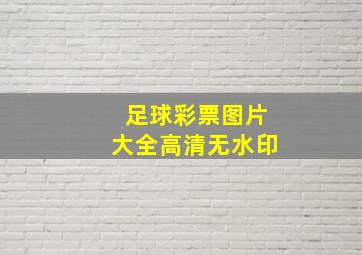 足球彩票图片
大全高清无水印